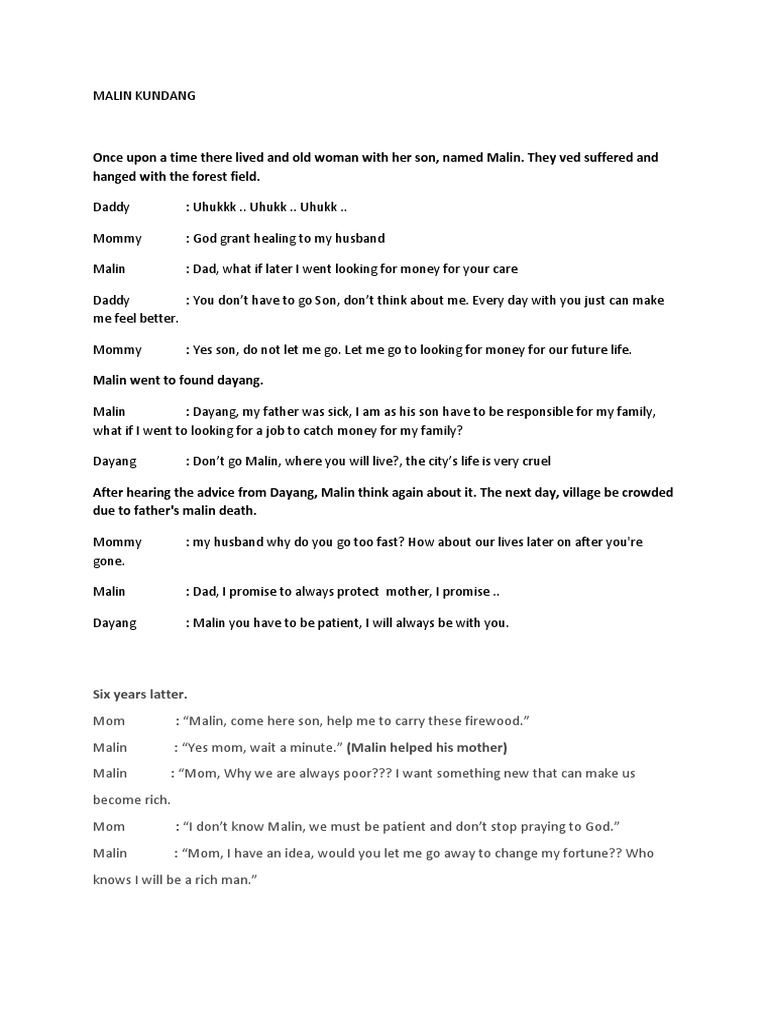 MALIN KUNDANG

Once upon a time there lived and old woman with her son, named Malin. They ved suffered and hanged with the forest field.

Daddy : Uhukkk .. Uhukk .. Uhukk ..

Mommy : God grant healing to my husband

Malin : Dad, what if later I went looking for money for your care

Daddy : You don't have to go Son, don't think about me. Every day with you just can make me feel better.

Mommy : Yes son, do not let me go. Let me go to looking for money for our future life.

Malin went to found dayang.

Malin : Dayang, my father was sick, I am as his son have to be responsible for my family, what if I went to looking for a job to catch money for my family?

Dayang : Don't go Malin, where you will live?, the city's life is very cruel

After hearing the advice from Dayang, Malin think again about it. The next day, village be crowded due to father's malin death.

Mommy : my husband why do you go too fast? How about our lives later on after you're gone.

Malin : Dad, I promise to always protect mother, I promise ..

Dayang : Malin you have to be patient, I will always be with you.

Six years latter.

Mom : "Malin, come here son, help me to carry these firewood."

Malin : "Yes mom, wait a minute." (Malin helped his mother)

Malin : "Mom, Why we are always poor??? I want something new that can make us become rich.

Mom : "I don't know Malin, we must be patient and don't stop praying to God."

Malin : "Mom, I have an idea, would you let me go away to change my fortune?? Who knows I will be a rich man."